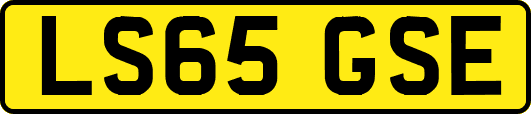 LS65 GSE